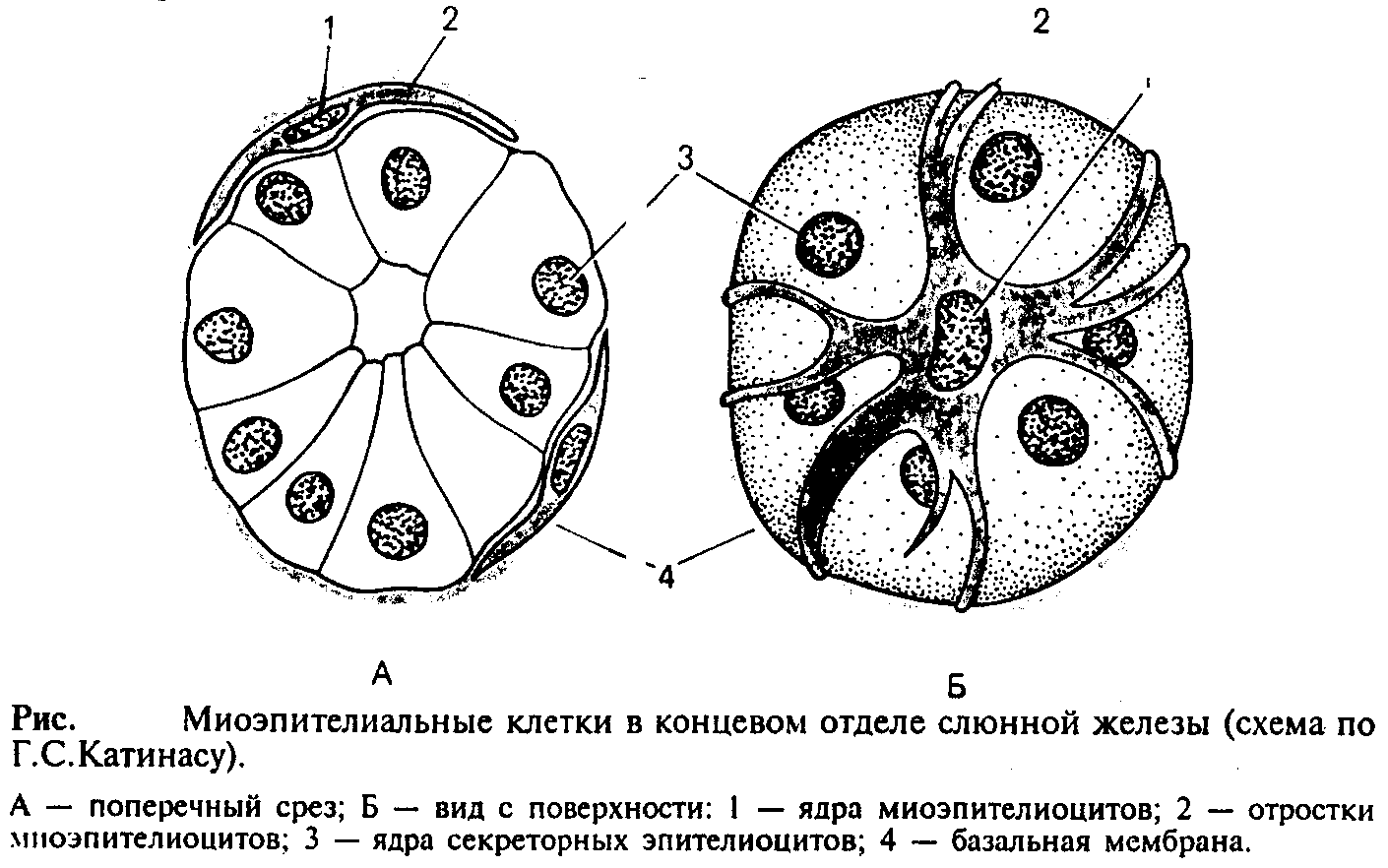 1
2
2
3
4
А
Б

Рис. Миоэпителиальные клетки в концевом отделе слюнной железы (схема по Г.С.Катинасу).

А — поперечный срез; Б — вид с поверхности: 1 — ядра миоэпителиоцитов; 2 — отростки миоэпителиоцитов; 3 — ядра секреторных эпителиоцитов; 4 — базальная мембрана.